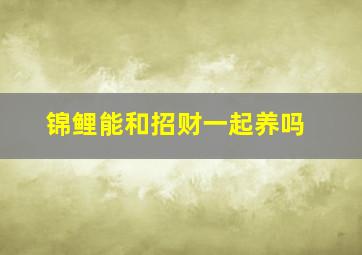 锦鲤能和招财一起养吗